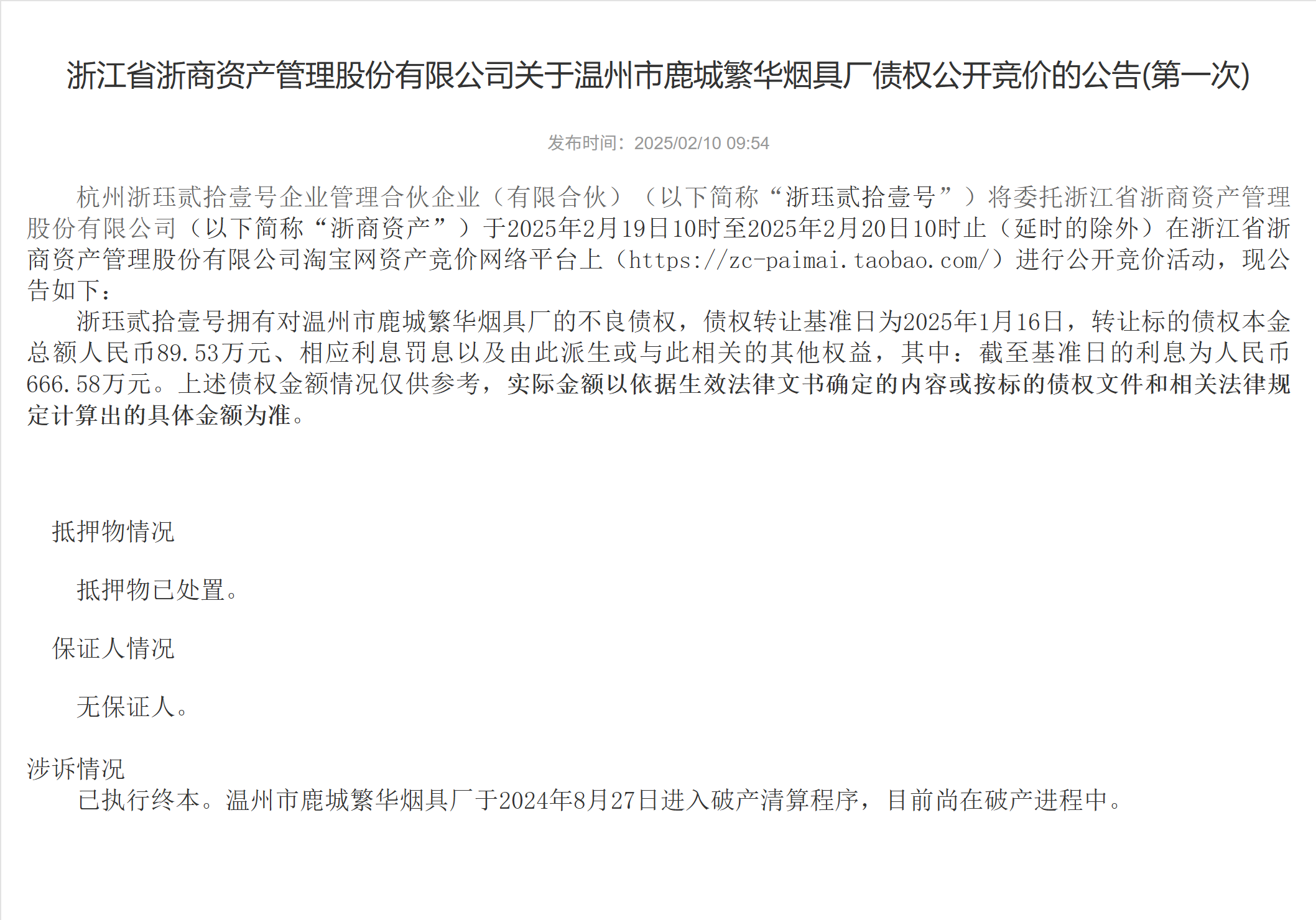 浙江省浙商资产管理股份有限公司关于温州市鹿城繁华烟具厂债权公开竞价的公告(第一次)

发布时间：2025/02/10 09:54

杭州浙珏贰拾壹号企业管理合伙企业（有限合伙）（以下简称“浙珏贰拾壹号”）将委托浙江省浙商资产管理股份有限公司（以下简称“浙商资产”）于2025年2月19日10时至2025年2月20日10时止（延时的除外）在浙江省浙商资产管理股份有限公司淘宝网资产竞价网络平台上（https://zc-paimai.taobao.com/）进行公开竞价活动，现公告如下：

浙珏贰拾壹号拥有对温州市鹿城繁华烟具厂的不良债权，债权转让基准日为2025年1月16日，转让标的债权本金总额人民币89.53万元、相应利息罚息以及由此派生或与此相关的其他权益，其中：截至基准日的利息为人民币666.58万元。上述债权金额情况仅供参考，实际金额以依据生效法律文书确定的内容或按标的债权文件和相关法律规定计算出的具体金额为准。

抵押物情况

抵押物已处置。

保证人情况

无保证人。

涉诉情况

已执行终本。温州市鹿城繁华烟具厂于2024年8月27日进入破产清算程序，目前尚在破产进程中。